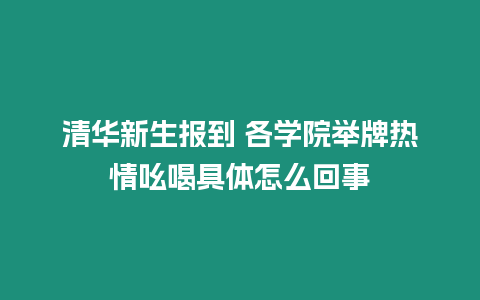 清华新生报到 各学院举牌热情吆喝具体怎么回事